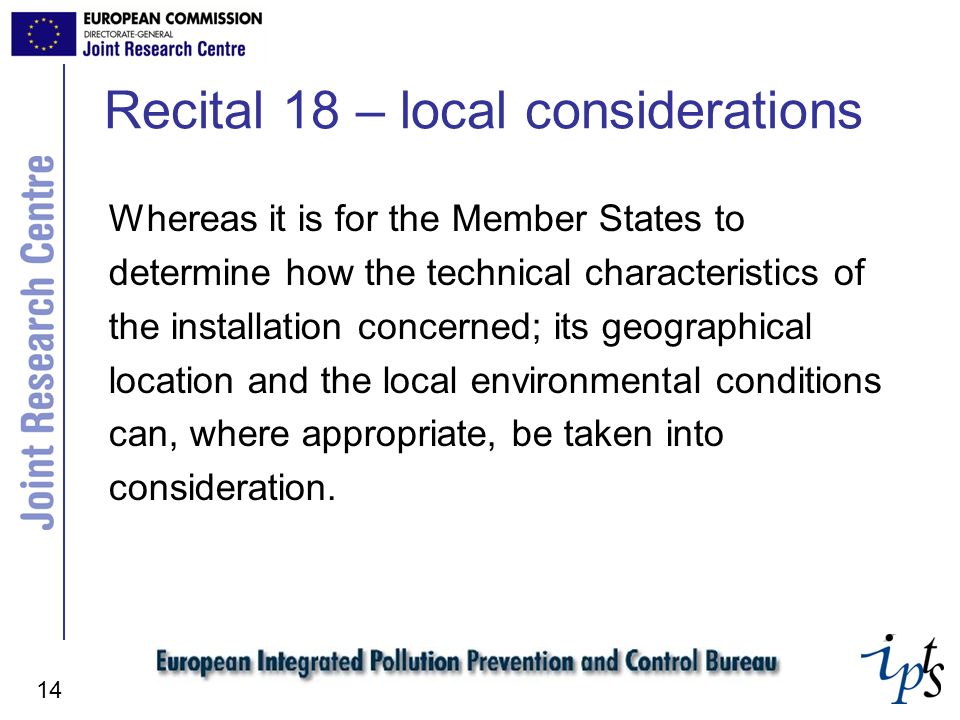 EUROPEAN COMMISSION
DIRECTORATE-GENERAL
Joint Research Centre

Joint Research Centre

Recital 18 – local considerations

Whereas it is for the Member States to determine how the technical characteristics of the installation concerned; its geographical location and the local environmental conditions can, where appropriate, be taken into consideration.

European Integrated Pollution Prevention and Control Bureau

ipts

14